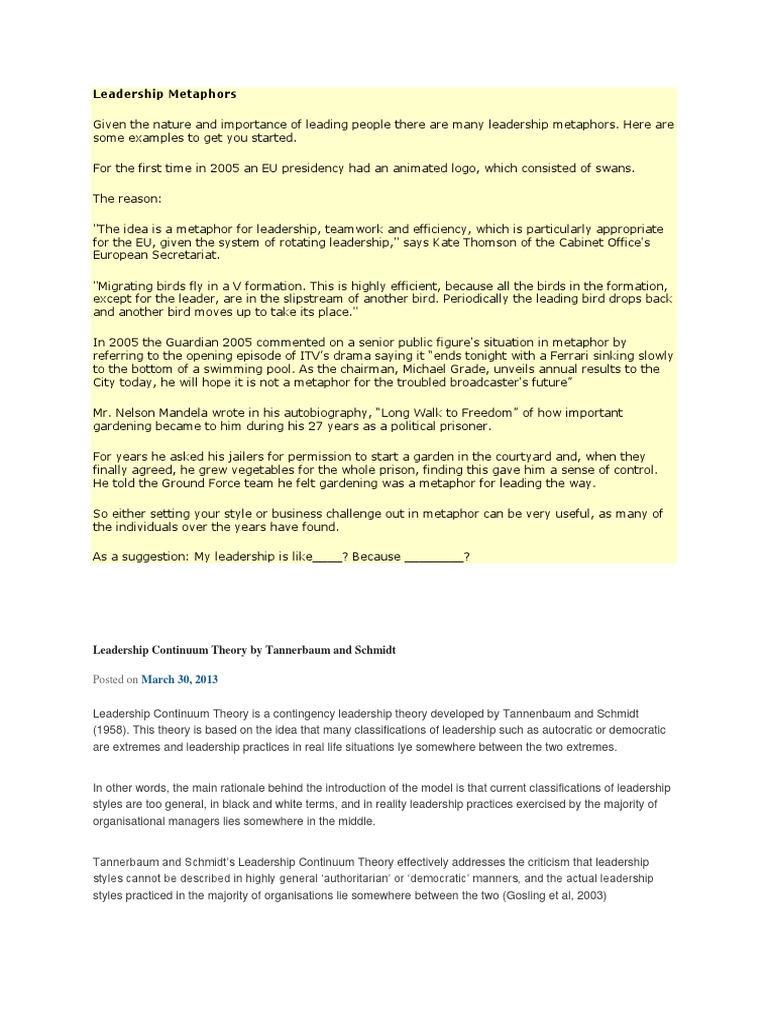 Leadership Metaphors

Given the nature and importance of leading people there are many leadership metaphors. Here are some examples to get you started.

For the first time in 2005 an EU presidency had an animated logo, which consisted of swans.

The reason:

"The idea is a metaphor for leadership, teamwork and efficiency, which is particularly appropriate for the EU, given the system of rotating leadership," says Kate Thomson of the Cabinet Office's European Secretariat.

"Migrating birds fly in a V formation. This is highly efficient, because all the birds in the formation, except for the leader, are in the slipstream of another bird. Periodically the leading bird drops back and another bird moves up to take its place."

In 2005 the Guardian 2005 commented on a senior public figure's situation in metaphor by referring to the opening episode of ITV's drama saying it "ends tonight with a Ferrari sinking slowly to the bottom of a swimming pool. As the chairman, Michael Grade, unveils annual results to the City today, he will hope it is not a metaphor for the troubled broadcaster's future"

Mr. Nelson Mandela wrote in his autobiography, "Long Walk to Freedom" of how important gardening became to him during his 27 years as a political prisoner.

For years he asked his jailers for permission to start a garden in the courtyard and, when they finally agreed, he grew vegetables for the whole prison, finding this gave him a sense of control. He told the Ground Force team he felt gardening was a metaphor for leading the way.

So either setting your style or business challenge out in metaphor can be very useful, as many of the individuals over the years have found.

As a suggestion: My leadership is like____? Because ________?

Leadership Continuum Theory by Tannerbaum and Schmidt

Posted on March 30, 2013

Leadership Continuum Theory is a contingency leadership theory developed by Tannenbaum and Schmidt (1958). This theory is based on the idea that many classifications of leadership such as autocratic or democratic are extremes and leadership practices in real life situations lye somewhere between the two extremes.

In other words, the main rationale behind the introduction of the model is that current classifications of leadership styles are too general, in black and white terms, and in reality leadership practices exercised by the majority of organisational managers lies somewhere in the middle.

Tannerbaum and Schmidt's Leadership Continuum Theory effectively addresses the criticism that leadership styles cannot be described in highly general 'authoritarian' or 'democratic' manners, and the actual leadership styles practiced in the majority of organisations lie somewhere between the two (Gosling et al, 2003)